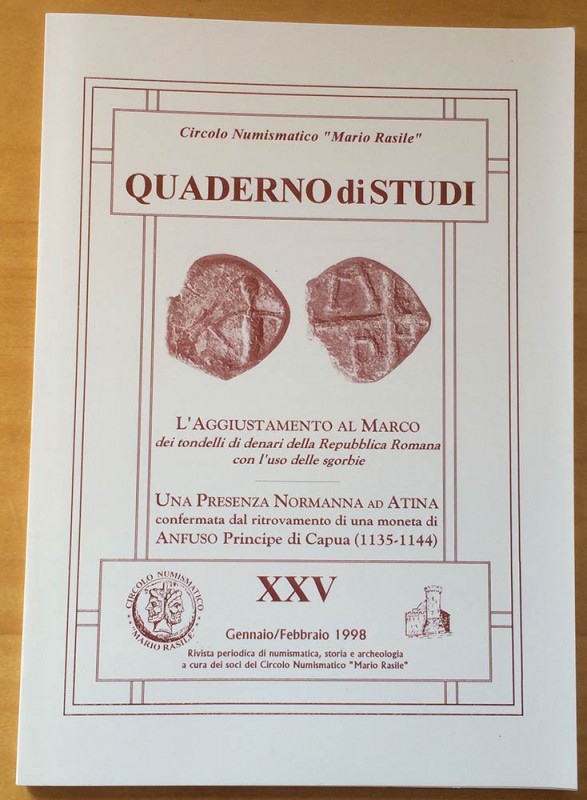 Circolo Numismatico "Mario Rasile"

QUADERNO di STUDI

L'AGGIUSTAMENTO AL MARCO
dei tondelli di denari della Repubblica Romana con l'uso delle sgorbie

UNA PRESENZA NORMANNA AD ATINA
confermata dal ritrovamento di una moneta di ANFUSO Principe di Capua (1135-1144)

CIRCOLO NUMISMATICO "MARIO RASILE"

XXV

Gennaio/Febbraio 1998

Rivista periodica di numismatica, storia e archeologia
a cura dei soci del Circolo Numismatico "Mario Rasile"